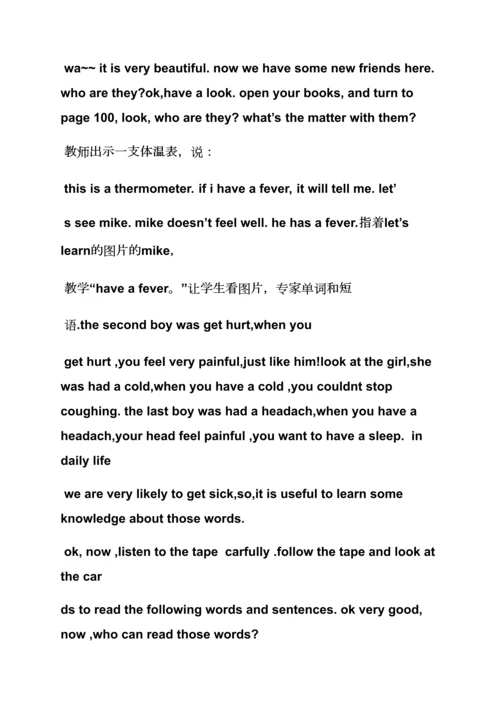 wa~~ it is very beautiful. now we have some new friends here. who are they?ok,have a look. open your books, and turn to page 100, look, who are they? what's the matter with them?

教师出示一支体温表，说：

this is a thermometer. if i have a fever, it will tell me. let'

s see mike. mike doesn't feel well. he has a fever.指着let's learn的图片的mike,

教学"have a fever。"让学生看图片，专家单词和短

语.the second boy was get hurt,when you

get hurt ,you feel very painful,just like him!look at the girl,she was had a cold,when you have a cold ,you couldnt stop coughing. the last boy was had a headach,when you have a headach,your head feel painful ,you want to have a sleep. in daily life

we are very likely to get sick,so,it is useful to learn some knowledge about those words.

ok, now ,listen to the tape carfully .follow the tape and look at the car

ds to read the following words and sentences. ok very good, now ,who can read those words?